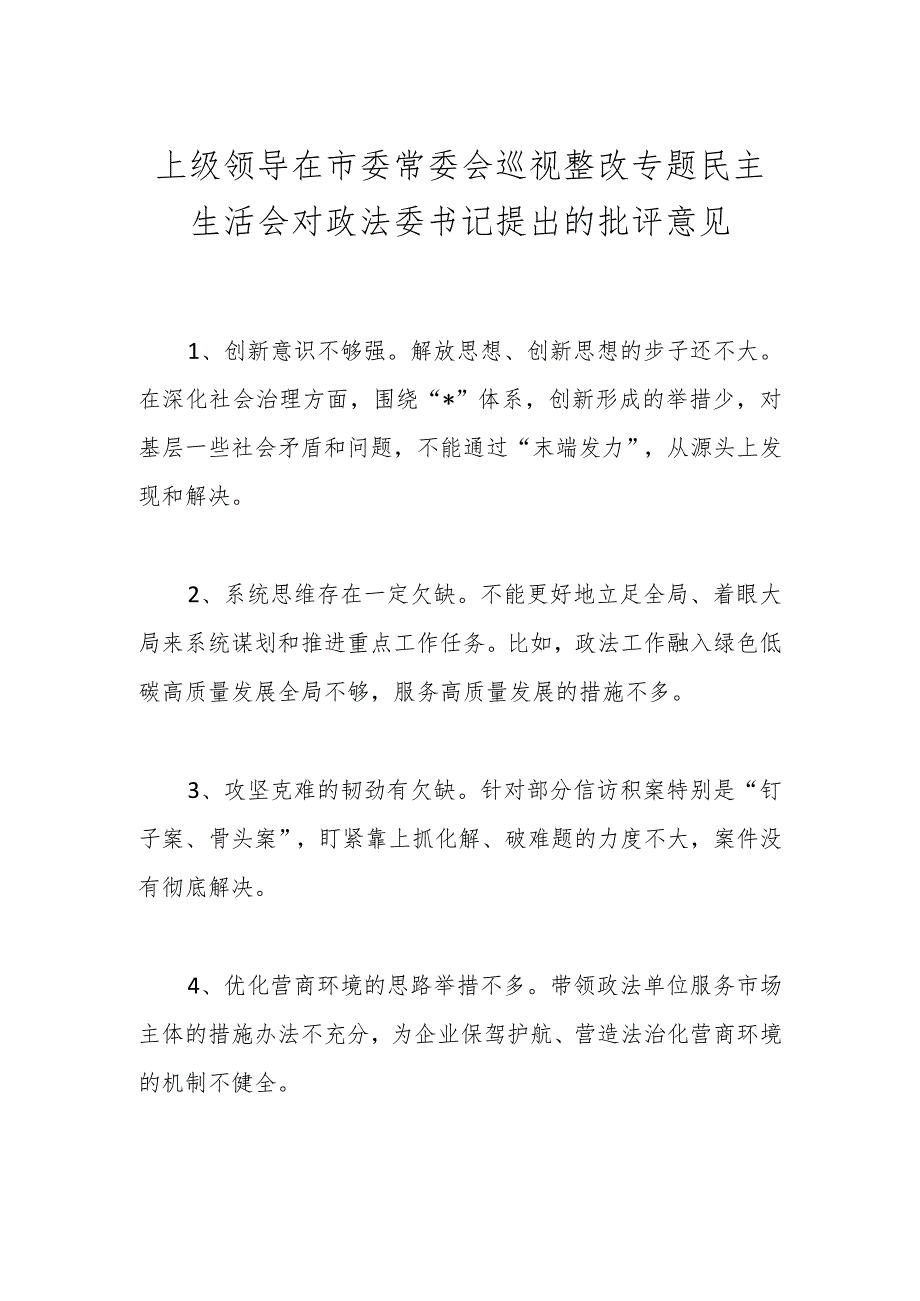 上级领导在市委常委会巡视整改专题民主生活会对政法委书记提出的批评意见

1、创新意识不够强。解放思想、创新思想的步子还不大。在深化社会治理方面，围绕“*”体系，创新形成的举措少，对基层一些社会矛盾和问题，不能通过“末端发力”，从源头上发现和解决。

2、系统思维存在一定欠缺。不能更好地立足全局、着眼大局来系统谋划和推进重点工作任务。比如，政法工作融入绿色低碳高质量发展全局不够，服务高质量发展的措施不多。

3、攻坚克难的韧劲有欠缺。针对部分信访积案特别是“钉子案、骨头案”，盯紧靠上抓化解、破难题的力度不大，案件没有彻底解决。

4、优化营商环境的思路举措不多。带领政法单位服务市场主体的措施办法不充分，为企业保驾护航、营造法治化营商环境的机制不健全。